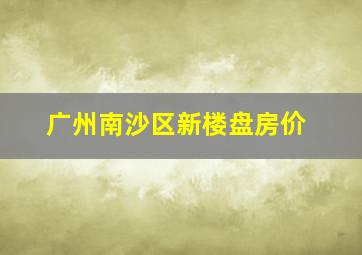 广州南沙区新楼盘房价